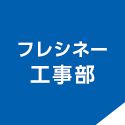 フレシネー
工事部